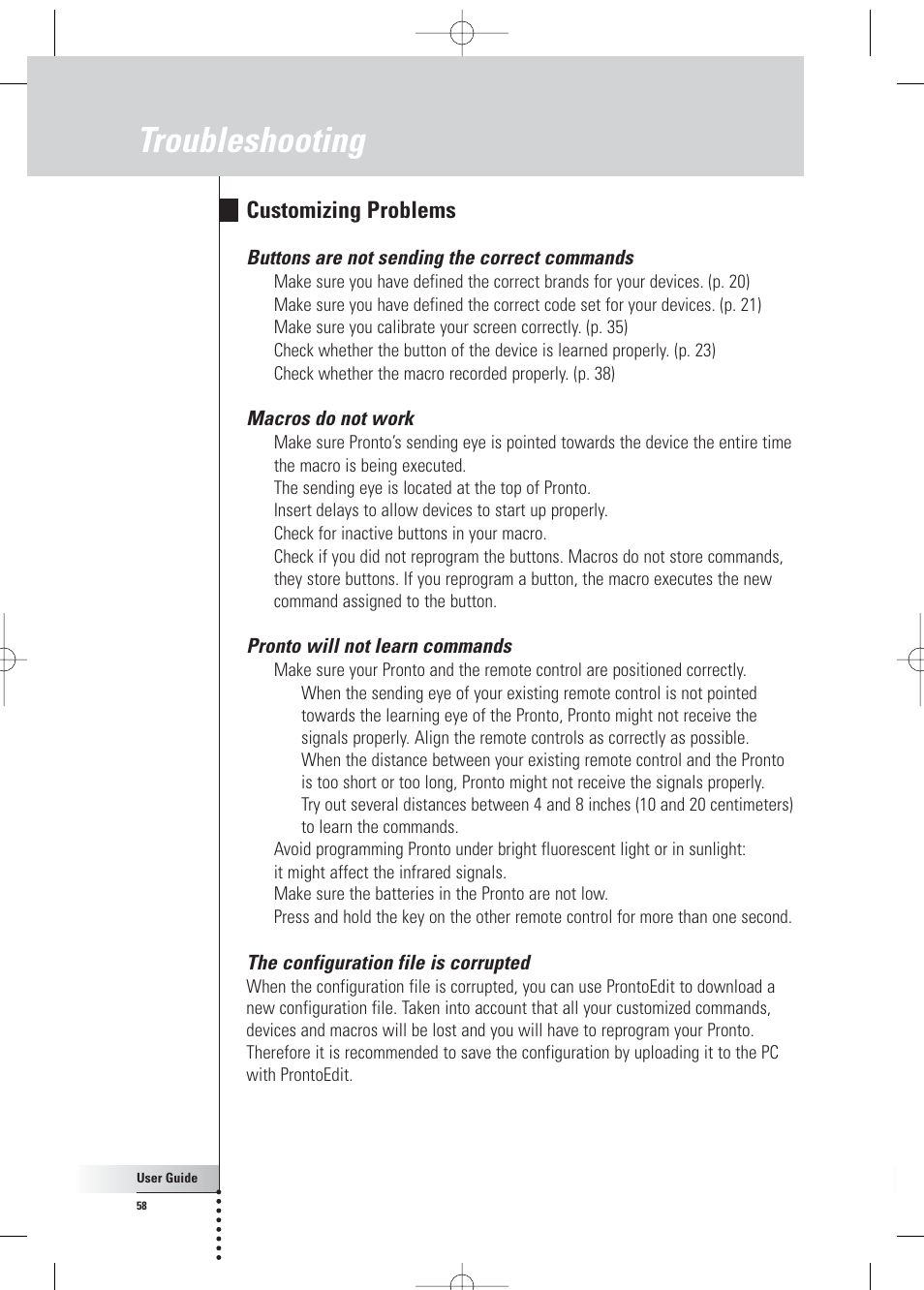 Troubleshooting

Customizing Problems

Buttons are not sending the correct commands

Make sure you have defined the correct brands for your devices. (p. 20)
Make sure you have defined the correct code set for your devices. (p. 21)
Make sure you calibrate your screen correctly. (p. 35)
Check whether the button of the device is learned properly. (p. 23)
Check whether the macro recorded properly. (p. 38)

Macros do not work

Make sure Pronto's sending eye is pointed towards the device the entire time the macro is being executed.
The sending eye is located at the top of Pronto.
Insert delays to allow devices to start up properly.
Check for inactive buttons in your macro.
Check if you did not reprogram the buttons. Macros do not store commands, they store buttons. If you reprogram a button, the macro executes the new command assigned to the button.

Pronto will not learn commands

Make sure your Pronto and the remote control are positioned correctly.
When the sending eye of your existing remote control is not pointed towards the learning eye of the Pronto, Pronto might not receive the signals properly. Align the remote controls as correctly as possible.
When the distance between your existing remote control and the Pronto is too short or too long, Pronto might not receive the signals properly.
Try out several distances between 4 and 8 inches (10 and 20 centimeters) to learn the commands.
Avoid programming Pronto under bright fluorescent light or in sunlight: it might affect the infrared signals.
Make sure the batteries in the Pronto are not low.
Press and hold the key on the other remote control for more than one second.

The configuration file is corrupted

When the configuration file is corrupted, you can use ProntoEdit to download a new configuration file. Taken into account that all your customized commands, devices and macros will be lost and you will have to reprogram your Pronto. Therefore it is recommended to save the configuration by uploading it to the PC with ProntoEdit.

User Guide
58